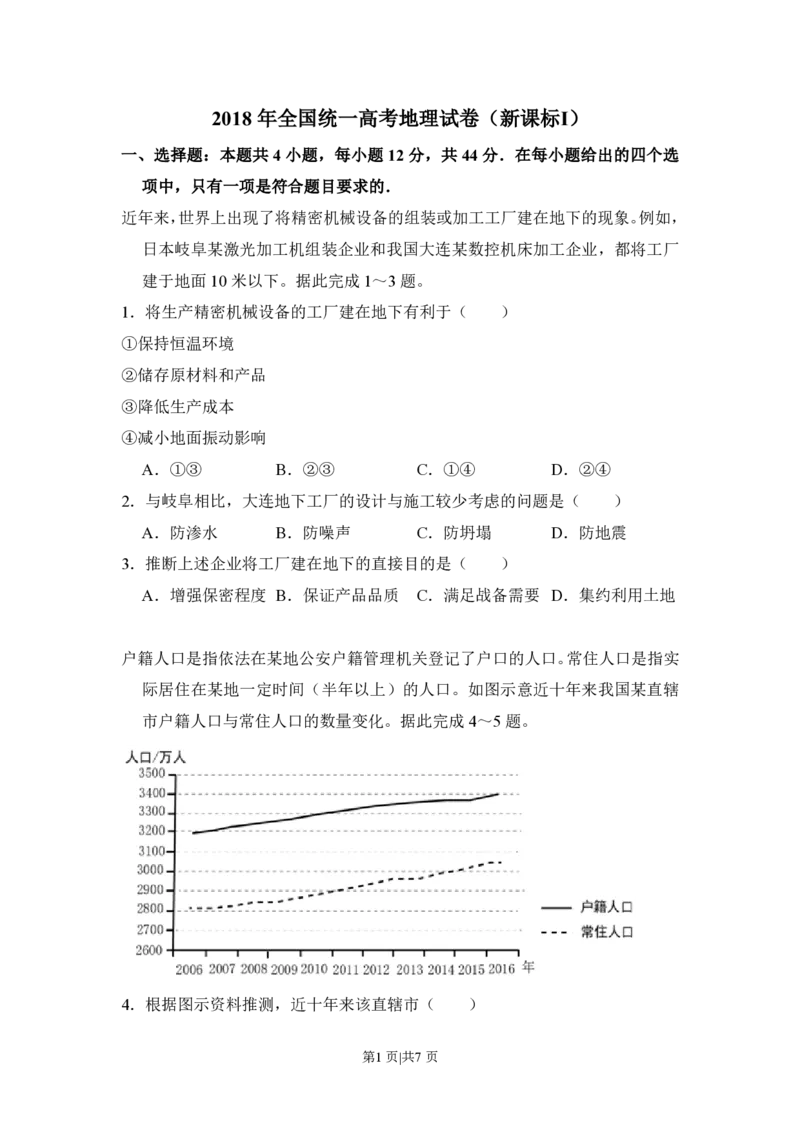 2018年全国统一高考地理试卷（新课标I）

一、选择题：本题共4小题，每小题12分，共44分．在每小题给出的四个选项中，只有一项是符合题目要求的．

近年来，世界上出现了将精密机械设备的组装或加工工厂建在地下的现象。例如，日本岐阜某激光加工机组装企业和我国大连某数控机床加工企业，都将工厂建于地面10米以下。据此完成1～3题。

1．将生产精密机械设备的工厂建在地下有利于（ ）

①保持恒温环境

②储存原材料和产品

③降低生产成本

④减小地面振动影响

A．①③ B．②③ C．①④ D．②④

2．与岐阜相比，大连地下工厂的设计与施工较少考虑的问题是（ ）

A．防渗水 B．防噪声 C．防坍塌 D．防地震

3．推断上述企业将工厂建在地下的直接目的是（ ）

A．增强保密程度 B．保证产品品质 C．满足战备需要 D．集约利用土地

户籍人口是指依法在某地公安户籍管理机关登记了户口的人口。常住人口是指实际居住在某地一定时间（半年以上）的人口。如图示意近十年来我国某直辖市户籍人口与常住人口的数量变化。据此完成4～5题。

人口/万人
3500
3400
3300
3200
3100
3000
2900
2800
2700
2600
2006 2007 2008 2009 2010 2011 2012 2013 2014 2015 2016 年
户籍人口
常住人口

4．根据图示资料推测，近十年来该直辖市（ ）

第1页|共7页